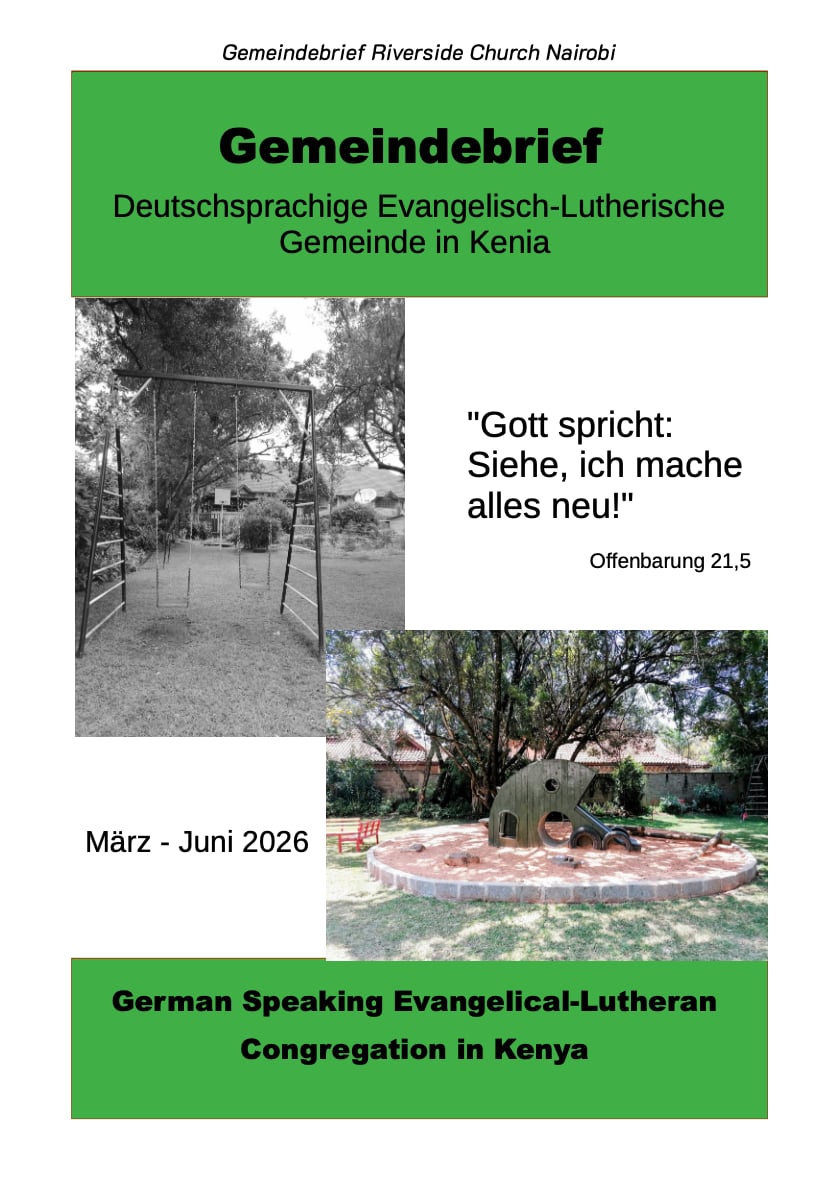 Gemeindebrief Riverside Church Nairobi

Gemeindebrief

Deutschsprachige Evangelisch-Lutherische Gemeinde in Kenia

"Gott spricht: Siehe, ich mache alles neu!"

Offenbarung 21,5

März - Juni 2026

German Speaking Evangelical-Lutheran Congregation in Kenya